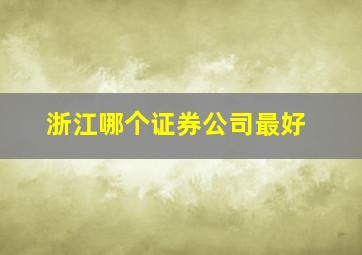 浙江哪个证券公司最好